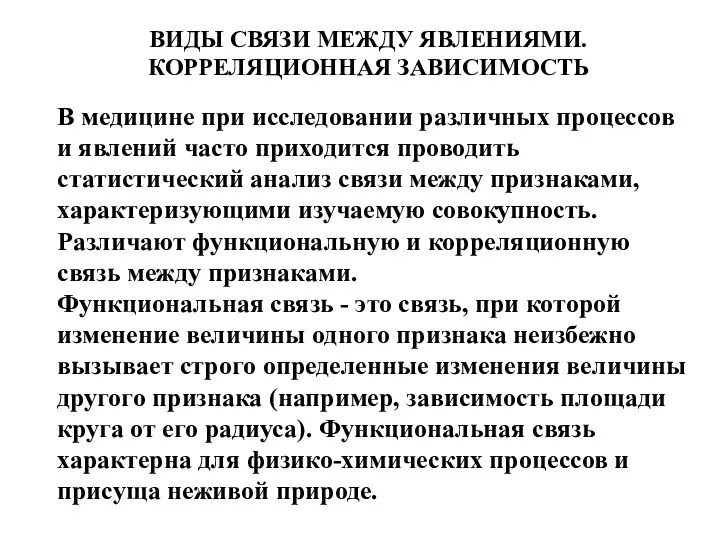 ВИДЫ СВЯЗИ МЕЖДУ ЯВЛЕНИЯМИ. КОРРЕЛЯЦИОННАЯ ЗАВИСИМОСТЬ

В медицине при исследовании различных процессов и явлений часто приходится проводить статистический анализ связи между признаками, характеризующими изучаемую совокупность.
Различают функциональную и корреляционную связь между признаками.
Функциональная связь - это связь, при которой изменение величины одного признака неизбежно вызывает строго определенные изменения величины другого признака (например, зависимость площади круга от его радиуса). Функциональная связь характерна для физико-химических процессов и присуща неживой природе.